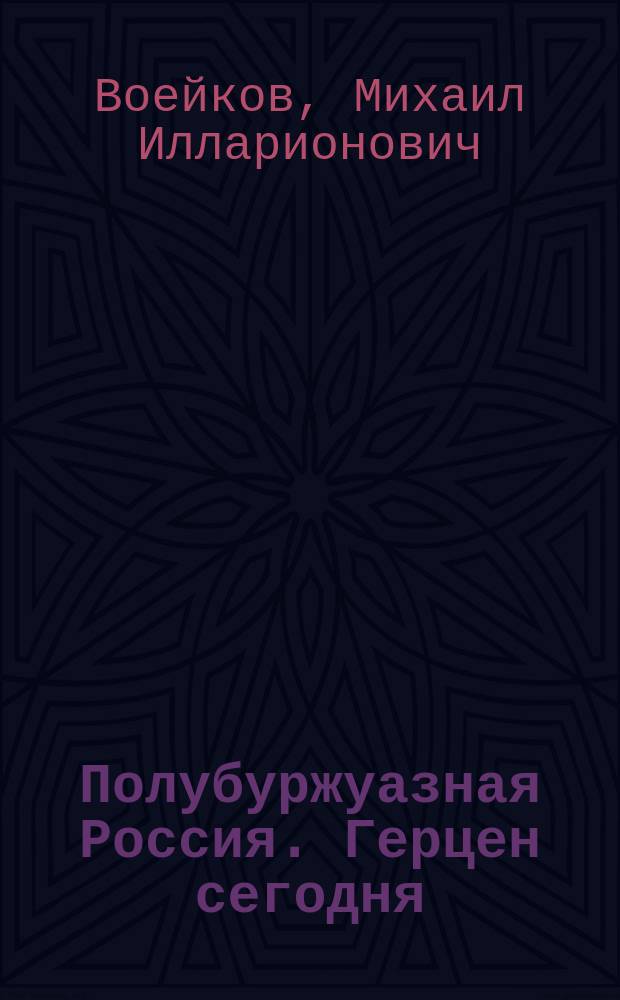 Воейков, Михаил Илларионович

Полубуржуазная Россия. Герцен сегодня